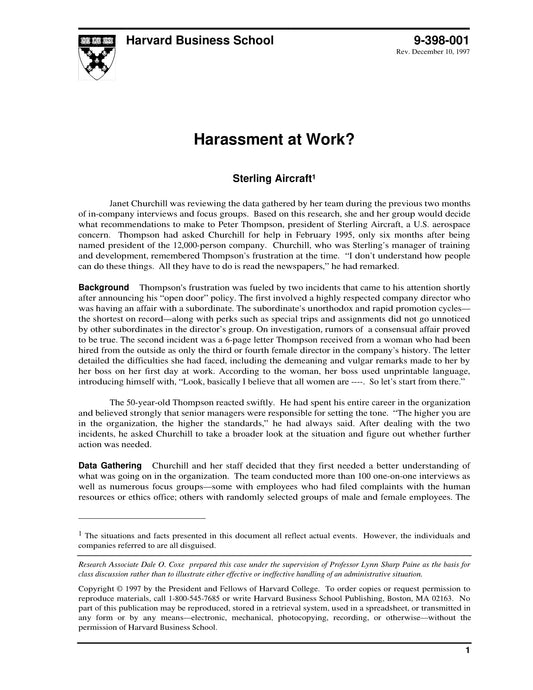 Harvard Business School

9-398-001
Rev. December 10, 1997

Harassment at Work?

Sterling Aircraft$^1$

Janet Churchill was reviewing the data gathered by her team during the previous two months of in-company interviews and focus groups. Based on this research, she and her group would decide what recommendations to make to Peter Thompson, president of Sterling Aircraft, a U.S. aerospace concern. Thompson had asked Churchill for help in February 1995, only six months after being named president of the 12,000-person company. Churchill, who was Sterling's manager of training and development, remembered Thompson's frustration at the time. "I don't understand how people can do these things. All they have to do is read the newspapers," he had remarked.

Background Thompson's frustration was fueled by two incidents that came to his attention shortly after announcing his "open door" policy. The first involved a highly respected company director who was having an affair with a subordinate. The subordinate's unorthodox and rapid promotion cycles—the shortest on record—along with perks such as special trips and assignments did not go unnoticed by other subordinates in the director's group. On investigation, rumors of a consensual affair proved to be true. The second incident was a 6-page letter Thompson received from a woman who had been hired from the outside as only the third or fourth female director in the company's history. The letter detailed the difficulties she had faced, including the demeaning and vulgar remarks made to her by her boss on her first day at work. According to the woman, her boss used unprintable language, introducing himself with, "Look, basically I believe that all women are ----. So let's start from there."

The 50-year-old Thompson reacted swiftly. He had spent his entire career in the organization and believed strongly that senior managers were responsible for setting the tone. "The higher you are in the organization, the higher the standards," he had always said. After dealing with the two incidents, he asked Churchill to take a broader look at the situation and figure out whether further action was needed.

Data Gathering Churchill and her staff decided that they first needed a better understanding of what was going on in the organization. The team conducted more than 100 one-on-one interviews as well as numerous focus groups—some with employees who had filed complaints with the human resources or ethics office; others with randomly selected groups of male and female employees. The

$^1$ The situations and facts presented in this document all reflect actual events. However, the individuals and companies referred to are all disguised.

Research Associate Dale O. Coxe prepared this case under the supervision of Professor Lynn Sharp Paine as the basis for class discussion rather than to illustrate either effective or ineffective handling of an administrative situation.

Copyright © 1997 by the President and Fellows of Harvard College. To order copies or request permission to reproduce materials, call 1-800-545-7685 or write Harvard Business School Publishing, Boston, MA 02163. No part of this publication may be reproduced, stored in a retrieval system, used in a spreadsheet, or transmitted in any form or by any means—electronic, mechanical, photocopying, recording, or otherwise—without the permission of Harvard Business School.

1